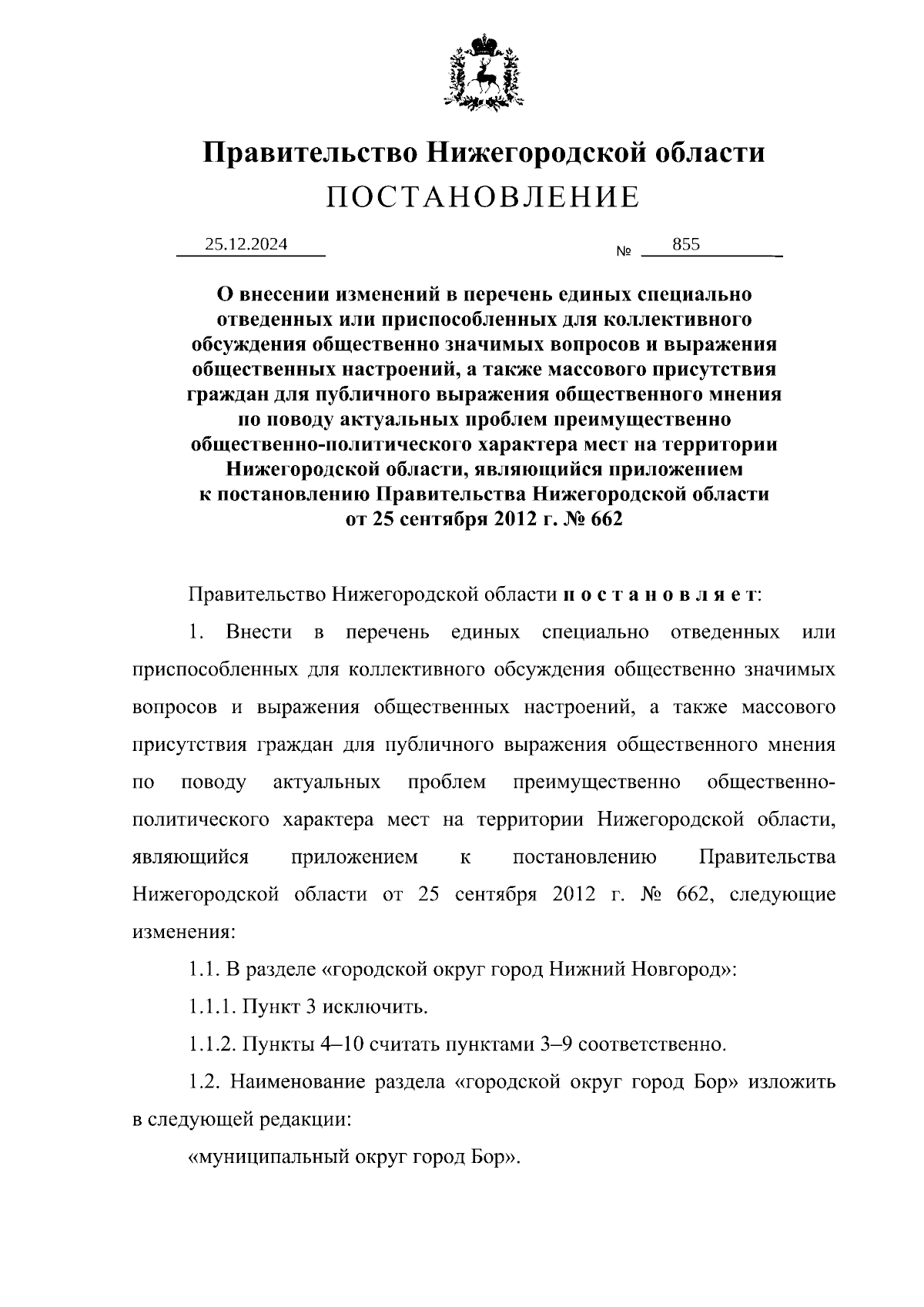 Правительство Нижегородской области
ПОСТАНОВЛЕНИЕ

25.12.2024 № 855

О внесении изменений в перечень единых специально отведенных или приспособленных для коллективного обсуждения общественно значимых вопросов и выражения общественных настроений, а также массового присутствия граждан для публичного выражения общественного мнения по поводу актуальных проблем преимущественно общественно-политического характера мест на территории Нижегородской области, являющийся приложением к постановлению Правительства Нижегородской области от 25 сентября 2012 г. № 662

Правительство Нижегородской области п о с т а н о в л я е т:

1. Внести в перечень единых специально отведенных или приспособленных для коллективного обсуждения общественно значимых вопросов и выражения общественных настроений, а также массового присутствия граждан для публичного выражения общественного мнения по поводу актуальных проблем преимущественно общественно-политического характера мест на территории Нижегородской области, являющийся приложением к постановлению Правительства Нижегородской области от 25 сентября 2012 г. № 662, следующие изменения:

1.1. В разделе «городской округ город Нижний Новгород»:

1.1.1. Пункт 3 исключить.

1.1.2. Пункты 4–10 считать пунктами 3–9 соответственно.

1.2. Наименование раздела «городской округ город Бор» изложить в следующей редакции:

«муниципальный округ город Бор».